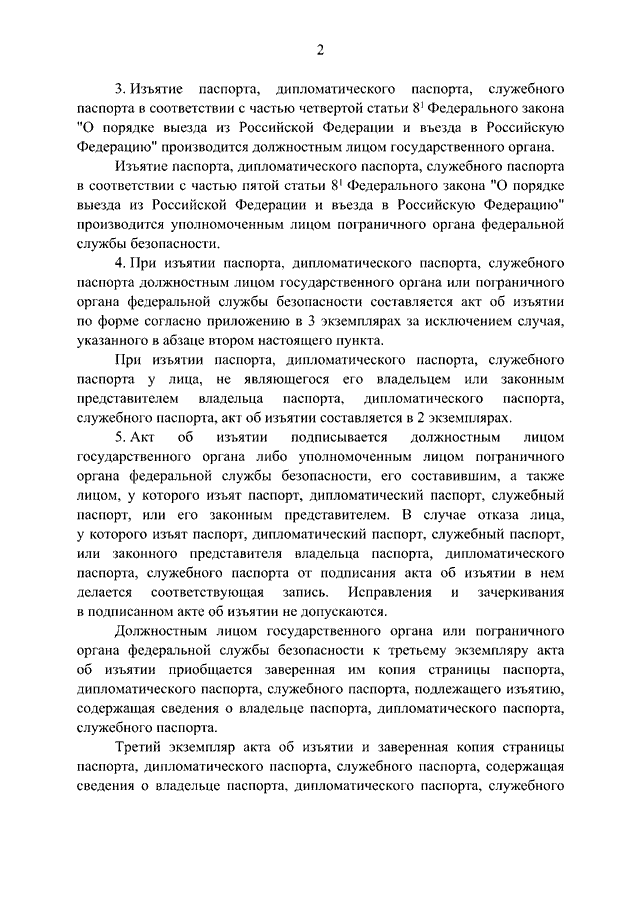 2

3. Изъятие паспорта, дипломатического паспорта, служебного паспорта в соответствии с частью четвертой статьи $8^1$ Федерального закона "О порядке выезда из Российской Федерации и въезда в Российскую Федерацию" производится должностным лицом государственного органа.

Изъятие паспорта, дипломатического паспорта, служебного паспорта в соответствии с частью пятой статьи $8^1$ Федерального закона "О порядке выезда из Российской Федерации и въезда в Российскую Федерацию" производится уполномоченным лицом пограничного органа федеральной службы безопасности.

4. При изъятии паспорта, дипломатического паспорта, служебного паспорта должностным лицом государственного органа или пограничного органа федеральной службы безопасности составляется акт об изъятии по форме согласно приложению в 3 экземплярах за исключением случая, указанного в абзаце втором настоящего пункта.

При изъятии паспорта, дипломатического паспорта, служебного паспорта у лица, не являющегося его владельцем или законным представителем владельца паспорта, дипломатического паспорта, служебного паспорта, акт об изъятии составляется в 2 экземплярах.

5. Акт об изъятии подписывается должностным лицом государственного органа либо уполномоченным лицом пограничного органа федеральной службы безопасности, его составившим, а также лицом, у которого изъят паспорт, дипломатический паспорт, служебный паспорт, или его законным представителем. В случае отказа лица, у которого изъят паспорт, дипломатический паспорт, служебный паспорт, или законного представителя владельца паспорта, дипломатического паспорта, служебного паспорта от подписания акта об изъятии в нем делается соответствующая запись. Исправления и зачеркивания в подписанном акте об изъятии не допускаются.

Должностным лицом государственного органа или пограничного органа федеральной службы безопасности к третьему экземпляру акта об изъятии приобщается заверенная им копия страницы паспорта, дипломатического паспорта, служебного паспорта, подлежащего изъятию, содержащая сведения о владельце паспорта, дипломатического паспорта, служебного паспорта.

Третий экземпляр акта об изъятии и заверенная копия страницы паспорта, дипломатического паспорта, служебного паспорта, содержащая сведения о владельце паспорта, дипломатического паспорта, служебного